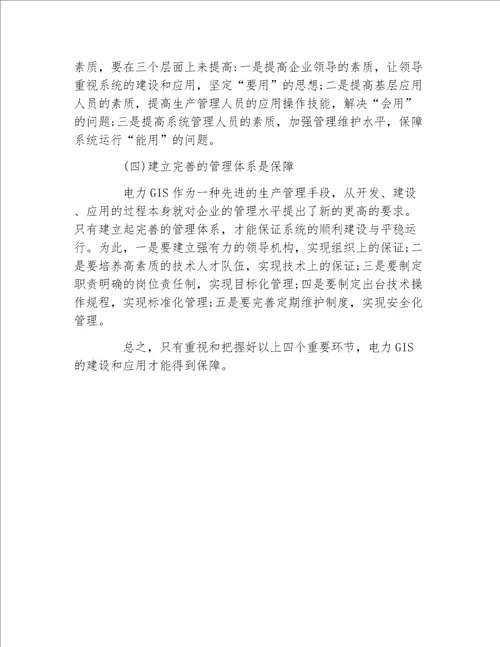 素质，要在三个层面上来提高:一是提高企业领导的素质，让领导重视系统的建设和应用，坚定“要用”的思想;二是提高基层应用人员的素质，提高生产管理人员的应用操作技能，解决“会用”的问题;三是提高系统管理人员的素质，加强管理维护水平，保障系统运行“能用”的问题。

(四)建立完善的管理体系是保障

电力GIS作为一种先进的生产管理手段，从开发、建设、应用的过程本身就对企业的管理水平提出了新的更高的要求。只有建立起完善的管理体系，才能保证系统的顺利建设与平稳运行。为此，一是要建立强有力的领导机构，实现组织上的保证;二是要培养高素质的技术人才队伍，实现技术上的保证;三是要制定职责明确的岗位责任制，实现目标化管理;四是要制定出台技术操作规程，实现标准化管理;五是要完善定期维护制度，实现安全化管理。

总之，只有重视和把握好以上四个重要环节，电力GIS的建设和应用才能得到保障。